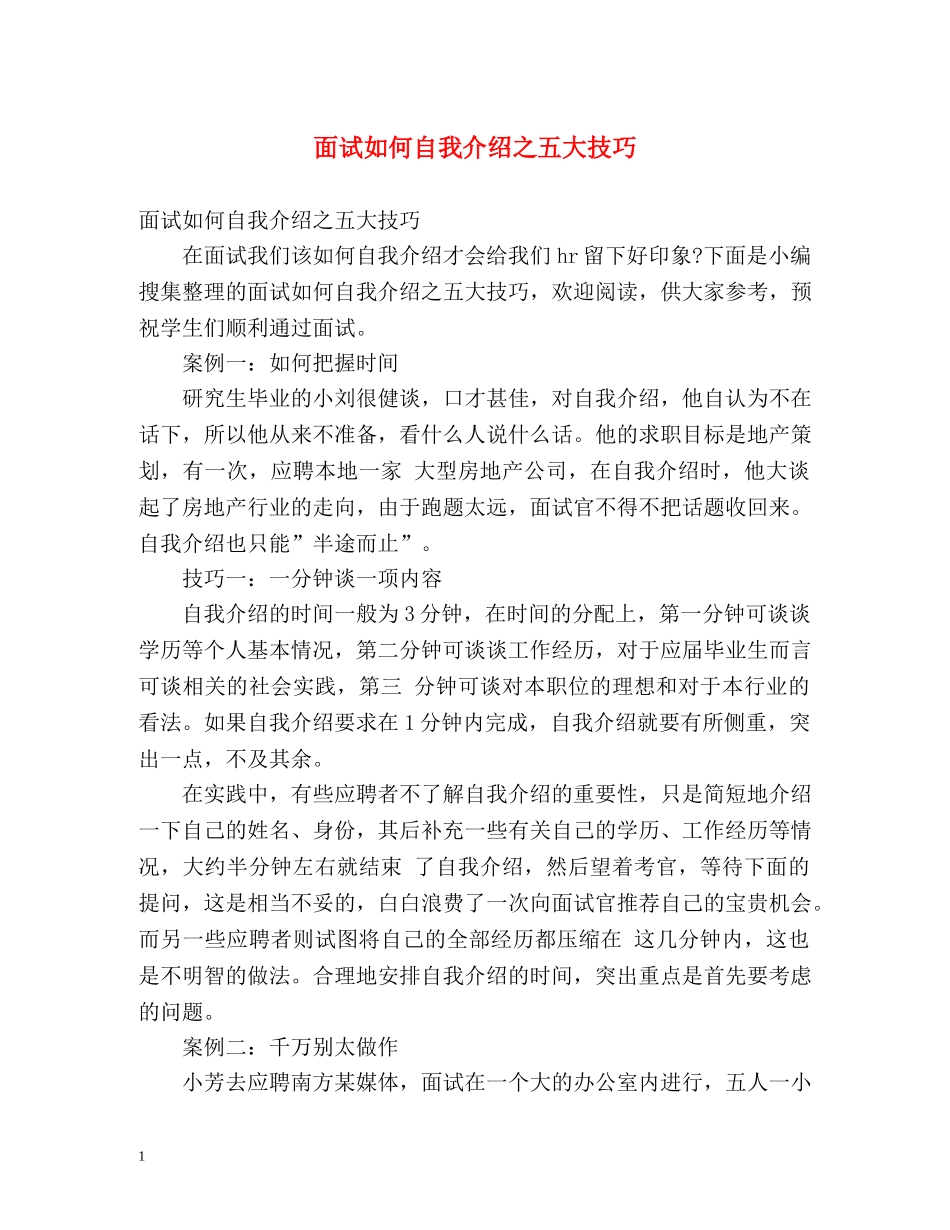 面试如何自我介绍之五大技巧

面试如何自我介绍之五大技巧

在面试我们该如何自我介绍才会给我们 hr 留下好印象?下面是小编搜集整理的面试如何自我介绍之五大技巧，欢迎阅读，供大家参考，预祝学生们顺利通过面试。

案例一：如何把握时间

研究生毕业的小刘很健谈，口才甚佳，对自我介绍，他自认为不在话下，所以他从来不准备，看什么人说什么话。他的求职目标是地产策划，有一次，应聘本地一家 大型房地产公司，在自我介绍时，他大谈起了房地产行业的走向，由于跑题太远，面试官不得不把话题收回来。自我介绍也只能”半途而止”。

技巧一：一分钟谈一项内容

自我介绍的时间一般为 3 分钟，在时间的分配上，第一分钟可谈谈学历等个人基本情况，第二分钟可谈谈工作经历，对于应届毕业生而言可谈相关的社会实践，第三 分钟可谈对本职位的理想和对于本行业的看法。如果自我介绍要求在 1 分钟内完成，自我介绍就要有所侧重，突出一点，不及其余。

在实践中，有些应聘者不了解自我介绍的重要性，只是简短地介绍一下自己的姓名、身份，其后补充一些有关自己的学历、工作经历等情况，大约半分钟左右就结束 了自我介绍，然后望着考官，等待下面的提问，这是相当不妥的，白白浪费了一次向面试官推荐自己的宝贵机会。而另一些应聘者则试图将自己的全部经历都压缩在 这几分钟内，这也是不明智的做法。合理地安排自我介绍的时间，突出重点是首先要考虑的问题。

案例二：千万别太做作

小芳去应聘南方某媒体，面试在一个大的办公室内进行，五人一小

1